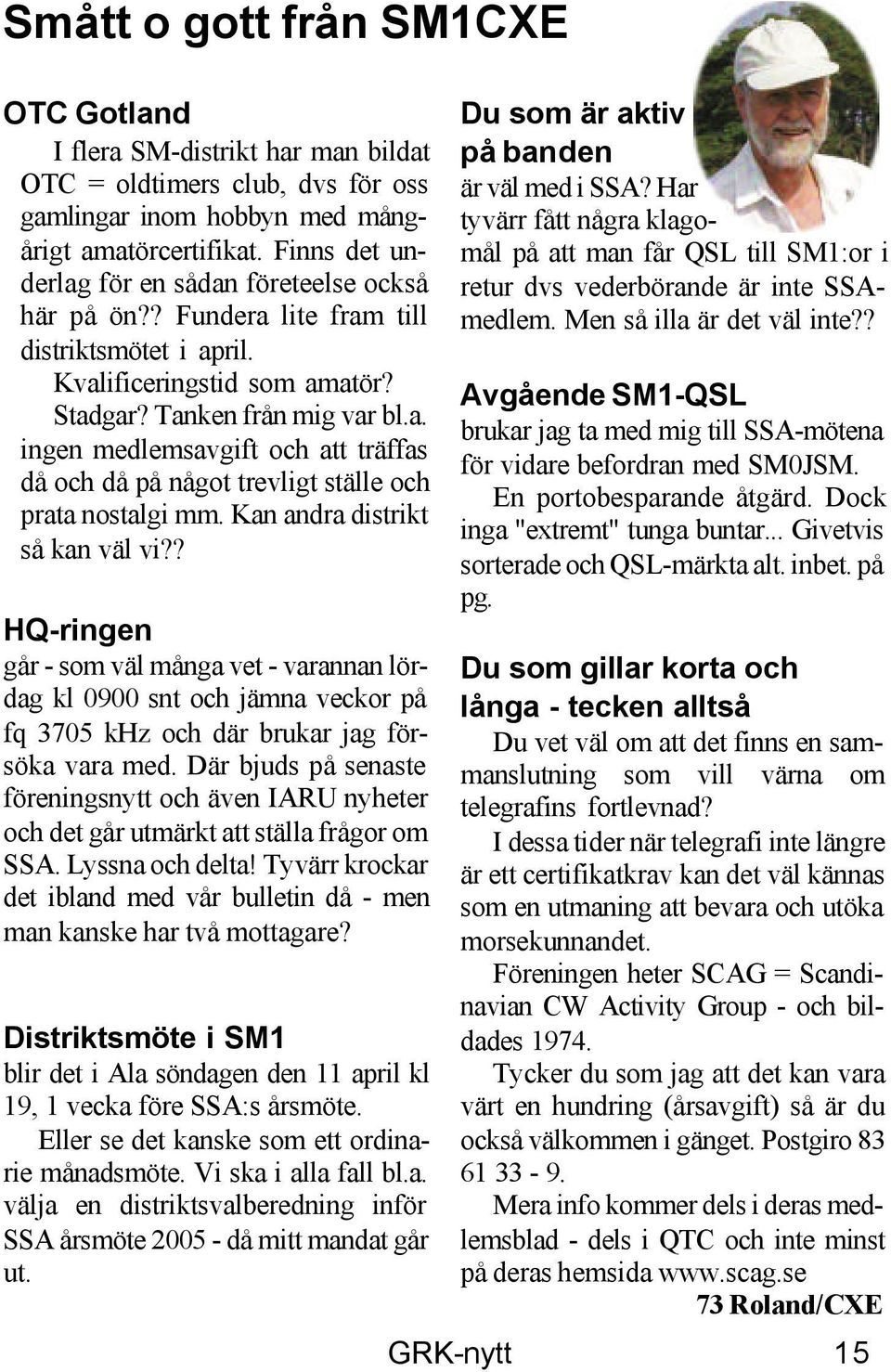 Smått o gott från SM1CXE

OTC Gotland

I flera SM-distrikt har man bildat OTC = oldtimers club, dvs för oss gamlingar inom hobbyn med mångårigt amatörcertifikat. Finns det underlag för en sådan företeelse också här på ön?? Fundera lite fram till distriktsmötet i april.

Kvalificeringstid som amatör? Stadgar? Tanken från mig var bl.a. ingen medlemsavgift och att träffas då och då på något trevligt ställe och prata nostalgi mm. Kan andra distrikt så kan väl vi??

HQ-ringen

går - som väl många vet - varannan lördag kl 0900 snt och jämna veckor på fq 3705 kHz och där brukar jag försöka vara med. Där bjuds på senaste föreningsnytt och även IARU nyheter och det går utmärkt att ställa frågor om SSA. Lyssna och delta! Tyvärr krockar det ibland med vår bulletin då - men man kanske har två mottagare?

Distriktsmöte i SM1

blir det i Ala söndagen den 11 april kl 19, 1 vecka före SSA:s årsmöte.

Eller se det kanske som ett ordinarie månadsmöte. Vi ska i alla fall bl.a. välja en distriktsvalberedning inför SSA årsmöte 2005 - då mitt mandat går ut.

Du som är aktiv på banden

är väl med i SSA? Har tyvärr fått några klagomål på att man får QSL till SM1:or i retur dvs vederbörande är inte SSA-medlem. Men så illa är det väl inte??

Avgående SM1-QSL

brukar jag ta med mig till SSA-mötena för vidare befordran med SM0JSM.

En portobesparande åtgärd. Dock inga "extremt" tunga buntar... Givetvis sorterade och QSL-märkta alt. inbet. på pg.

Du som gillar korta och långa - tecken alltså

Du vet väl om att det finns en sammanslutning som vill värna om telegrafins fortlevnad?

I dessa tider när telegrafi inte längre är ett certifikatkrav kan det väl kännas som en utmaning att bevara och utöka morsekunnandet.

Föreningen heter SCAG = Scandinavian CW Activity Group - och bildades 1974.

Tycker du som jag att det kan vara värt en hundring (årsavgift) så är du också välkommen i gänget. Postgiro 83 61 33 - 9.

Mera info kommer dels i deras medlemsblad - dels i QTC och inte minst på deras hemsida www.scag.se

73 Roland/CXE

GRK-nytt 15